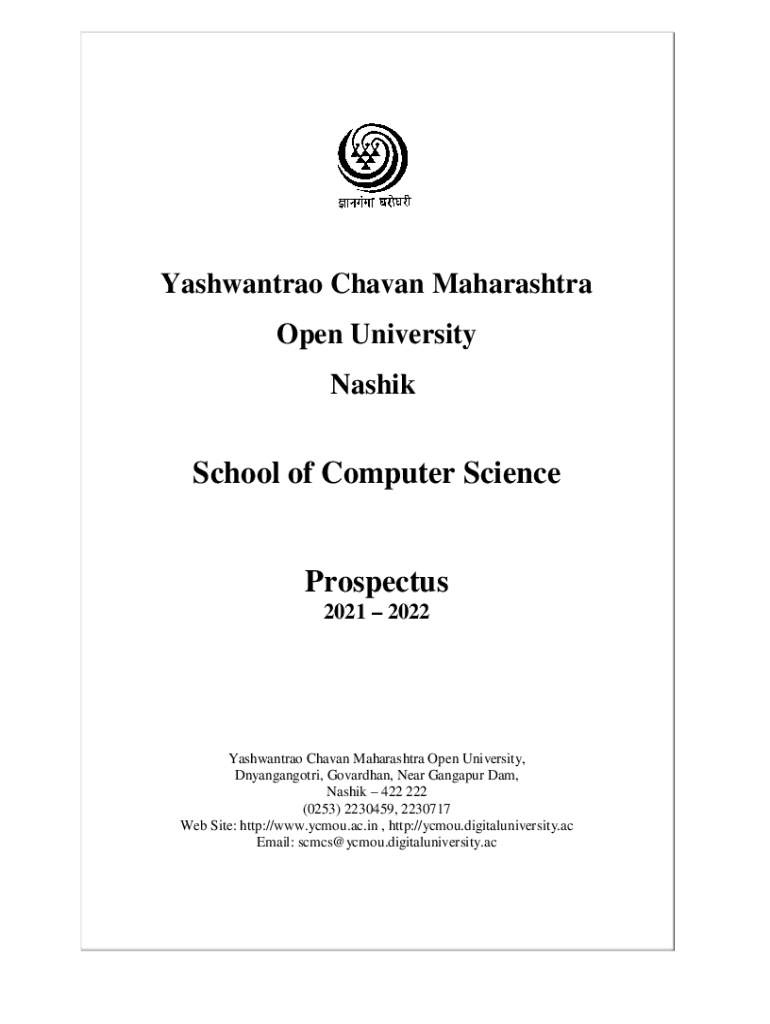 ज्ञानगंगा घरोघरी

Yashwantrao Chavan Maharashtra

Open University

Nashik

School of Computer Science

Prospectus

2021 – 2022

Yashwantrao Chavan Maharashtra Open University,
Dnyangangotri, Govardhan, Near Gangapur Dam,
Nashik – 422 222
(0253) 2230459, 2230717
Web Site: http://www.ycmou.ac.in , http://ycmou.digitaluniversity.ac
Email: scmcs@ycmou.digitaluniversity.ac